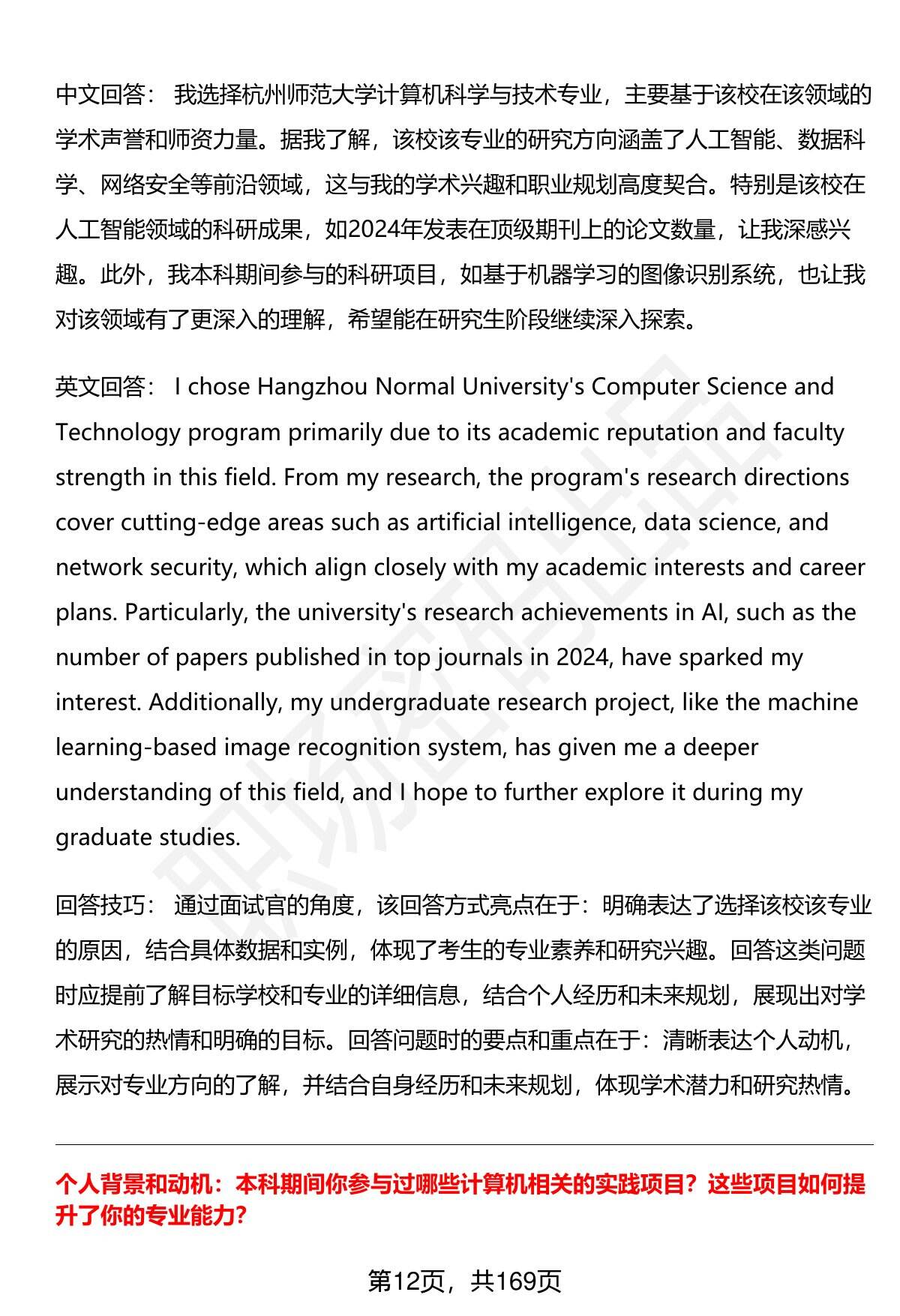 中文回答： 我选择杭州师范大学计算机科学与技术专业，主要基于该校在该领域的学术声誉和师资力量。据我了解，该校该专业的研究方向涵盖了人工智能、数据科学、网络安全等前沿领域，这与我的学术兴趣和职业规划高度契合。特别是该校在人工智能领域的科研成果，如2024年发表在顶级期刊上的论文数量，让我深感兴趣。此外，我本科期间参与的科研项目，如基于机器学习的图像识别系统，也让我对该领域有了更深入的理解，希望能在研究生阶段继续深入探索。

英文回答： I chose Hangzhou Normal University's Computer Science and Technology program primarily due to its academic reputation and faculty strength in this field. From my research, the program's research directions cover cutting-edge areas such as artificial intelligence, data science, and network security, which align closely with my academic interests and career plans. Particularly, the university's research achievements in AI, such as the number of papers published in top journals in 2024, have sparked my interest. Additionally, my undergraduate research project, like the machine learning-based image recognition system, has given me a deeper understanding of this field, and I hope to further explore it during my graduate studies.

回答技巧： 通过面试官的角度，该回答方式亮点在于：明确表达了选择该校该专业的原因，结合具体数据和实例，体现了考生的专业素养和研究兴趣。回答这类问题时应提前了解目标学校和专业的详细信息，结合个人经历和未来规划，展现出对学术研究的热情和明确的目标。回答问题时的要点和重点在于：清晰表达个人动机，展示对专业方向的了解，并结合自身经历和未来规划，体现学术潜力和研究热情。

个人背景和动机：本科期间你参与过哪些计算机相关的实践项目？这些项目如何提升了你的专业能力?

第12页，共169页